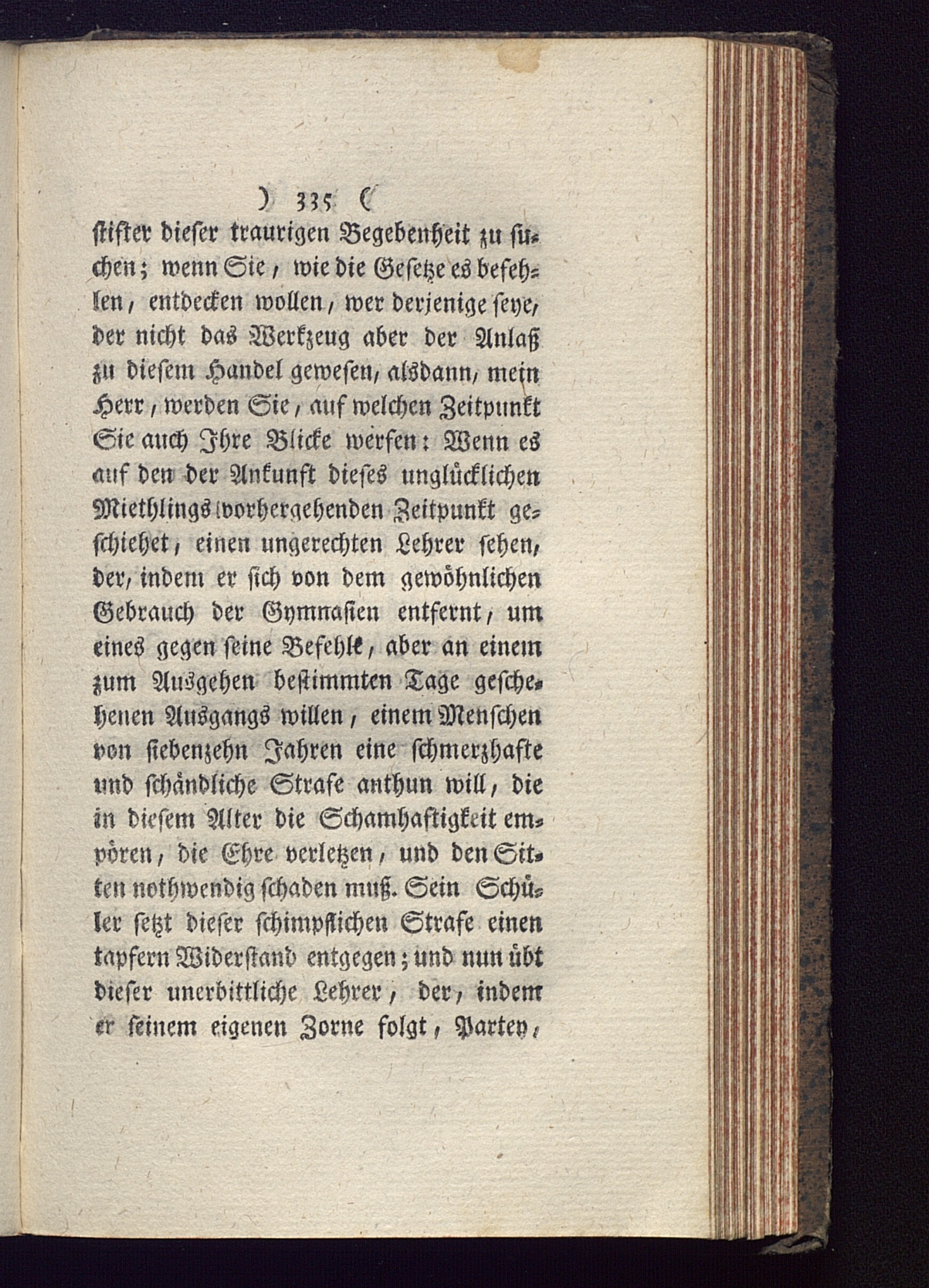 ) 335 (

stifter dieser traurigen Begebenheit zu suchen; wenn Sie, wie die Gesetze es befehlen, entdecken wollen, wer derjenige seye, der nicht das Werkzeug aber der Anlaß zu diesem Handel gewesen, alsdann, mein Herr, werden Sie, auf welchen Zeitpunkt Sie auch Ihre Blicke werfen: Wenn es auf den der Ankunft dieses unglücklichen Miethlings vorhergehenden Zeitpunkt geschiehet, einen ungerechten Lehrer sehen, der, indem er sich von dem gewöhnlichen Gebrauch der Gymnasien entfernt, um eines gegen seine Befehle, aber an einem zum Ausgehen bestimmten Tage geschehenen Ausgangs willen, einem Menschen von siebenzehn Jahren eine schmerzhafte und schändliche Strafe anthun will, die in diesem Alter die Schamhaftigkeit empören, die Ehre verletzen, und den Sitten nothwendig schaden muß. Sein Schüler setzt dieser schimpflichen Strafe einen tapfern Widerstand entgegen; und nun übt dieser unerbittliche Lehrer, der, indem er seinem eigenen Zorne folgt, Partey,